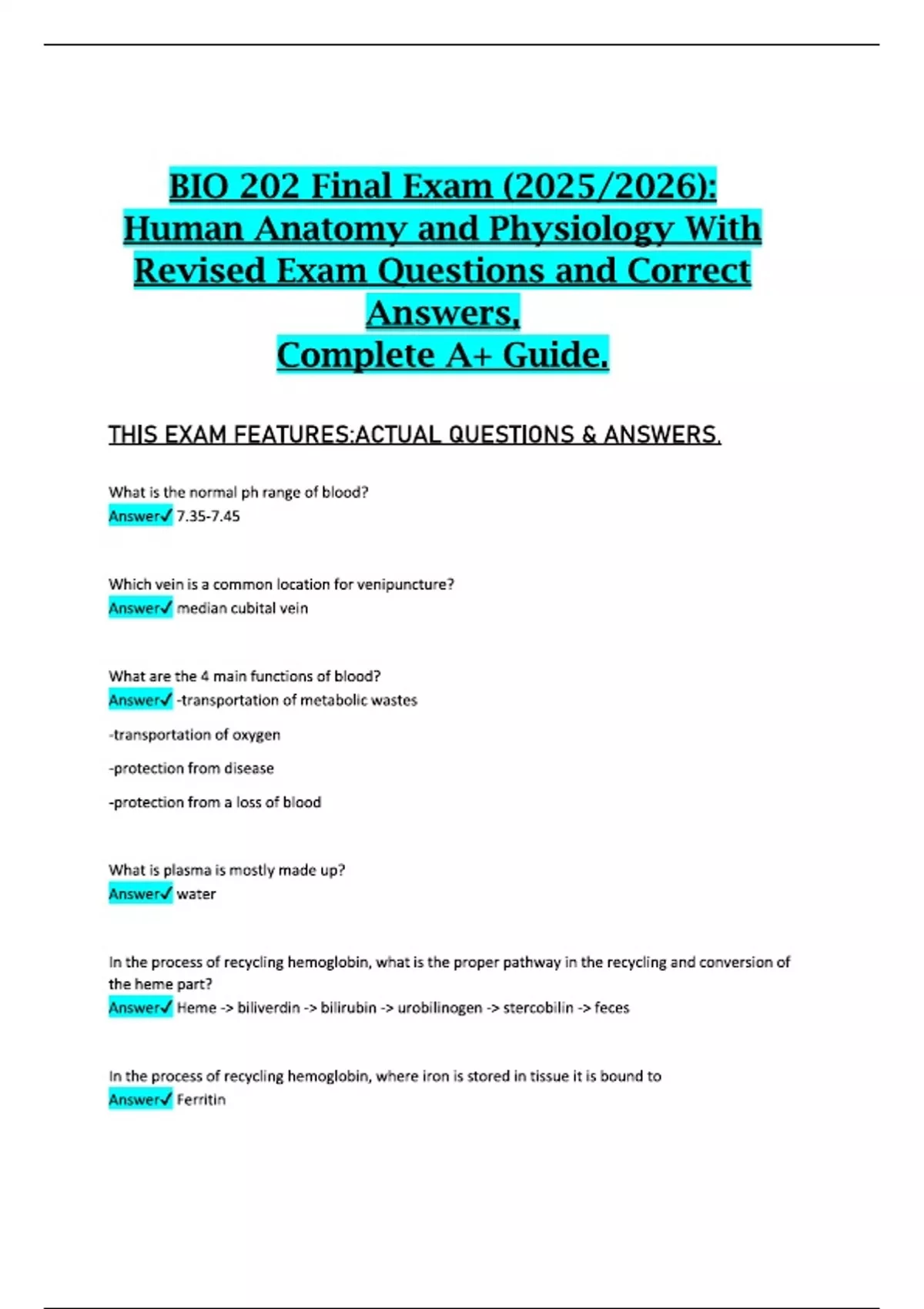 BIO 202 Final Exam (2025/2026): Human Anatomy and Physiology With Revised Exam Questions and Correct Answers,
Complete A+ Guide.

THIS EXAM FEATURES:ACTUAL QUESTIONS & ANSWERS.

What is the normal ph range of blood?
Answer✓ 7.35-7.45

Which vein is a common location for venipuncture?
Answer✓ median cubital vein

What are the 4 main functions of blood?
Answer✓ -transportation of metabolic wastes

-transportation of oxygen

-protection from disease

-protection from a loss of blood

What is plasma is mostly made up?
Answer✓ water

In the process of recycling hemoglobin, what is the proper pathway in the recycling and conversion of the heme part?
Answer✓ Heme -> biliverdin -> bilirubin -> urobilinogen -> stercobilin -> feces

In the process of recycling hemoglobin, where iron is stored in tissue it is bound to
Answer✓ Ferritin